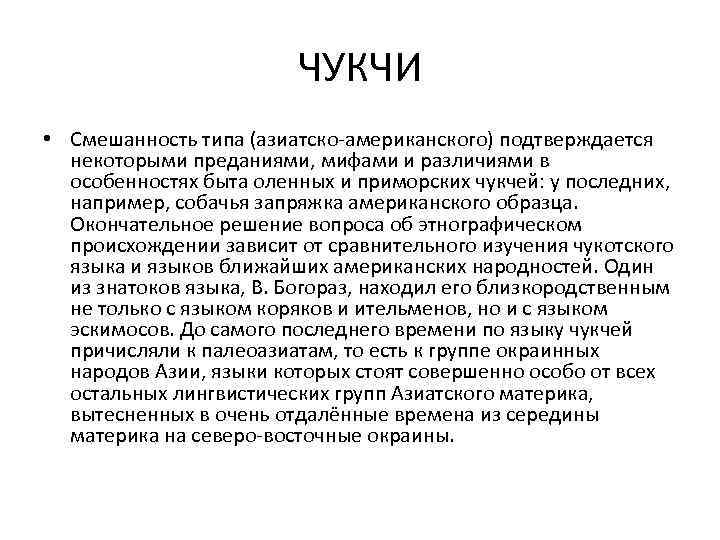 ЧУКЧИ

• Смешанность типа (азиатско-американского) подтверждается некоторыми преданиями, мифами и различиями в особенностях быта оленных и приморских чукчей: у последних, например, собачья запряжка американского образца. Окончательное решение вопроса об этнографическом происхождении зависит от сравнительного изучения чукотского языка и языков ближайших американских народностей. Один из знатоков языка, В. Богораз, находил его близкородственным не только с языком коряков и ительменов, но и с языком эскимосов. До самого последнего времени по языку чукчей причисляли к палеоазиатам, то есть к группе окраинных народов Азии, языки которых стоят совершенно особо от всех остальных лингвистических групп Азиатского материка, вытесненных в очень отдалённые времена из середины материка на северо-восточные окраины.